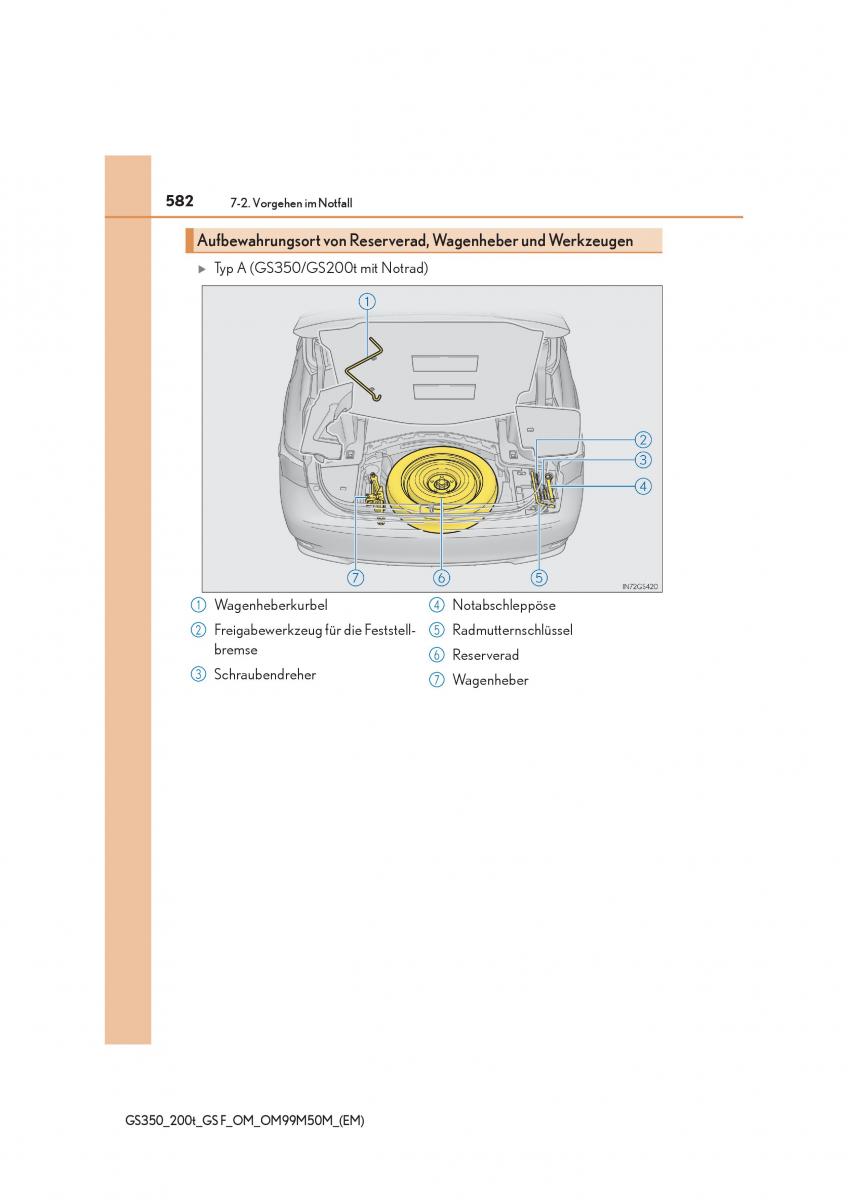 582 7-2. Vorgehen im Notfall

Aufbewahrungsort von Reserverad, Wagenheber und Werkzeugen

▶ Typ A (GS350/GS200t mit Notrad)

①
②
③
④
⑦ ⑥ ⑤
IN72GS420

① Wagenheberkurbel
② Freigabewerkzeug für die Feststellbremse
③ Schraubendreher
④ Notabschleppöse
⑤ Radmutternschlüssel
⑥ Reserverad
⑦ Wagenheber

GS350_200t_GS F_OM_OM99M50M_(EM)